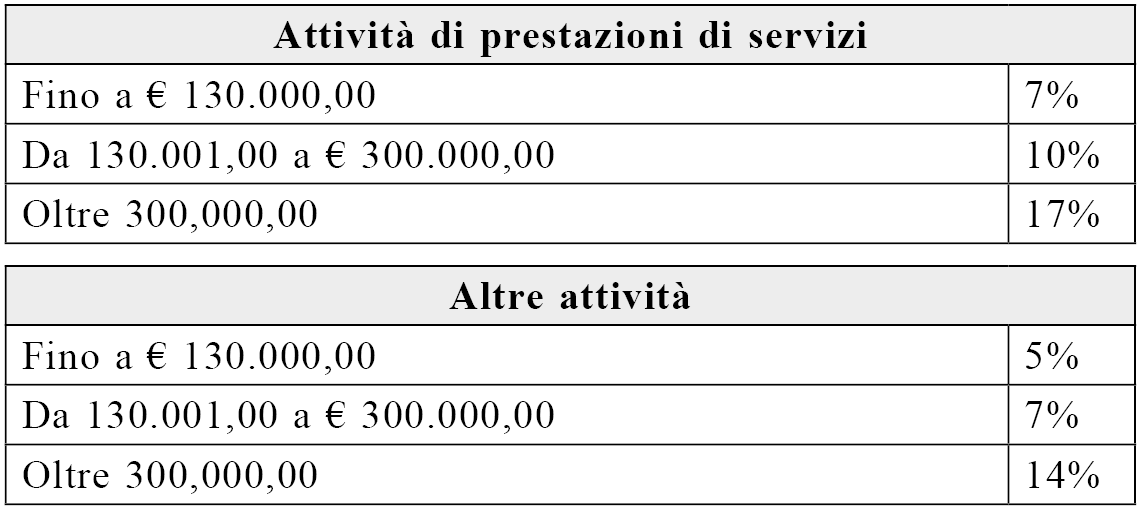 | Attività di prestazioni di servizi | |
|---|---|
| Fino a € 130.000,00 | 7% |
| Da 130.001,00 a € 300.000,00 | 10% |
| Oltre 300,000,00 | 17% |

| Altre attività | |
|---|---|
| Fino a € 130.000,00 | 5% |
| Da 130.001,00 a € 300.000,00 | 7% |
| Oltre 300,000,00 | 14% |